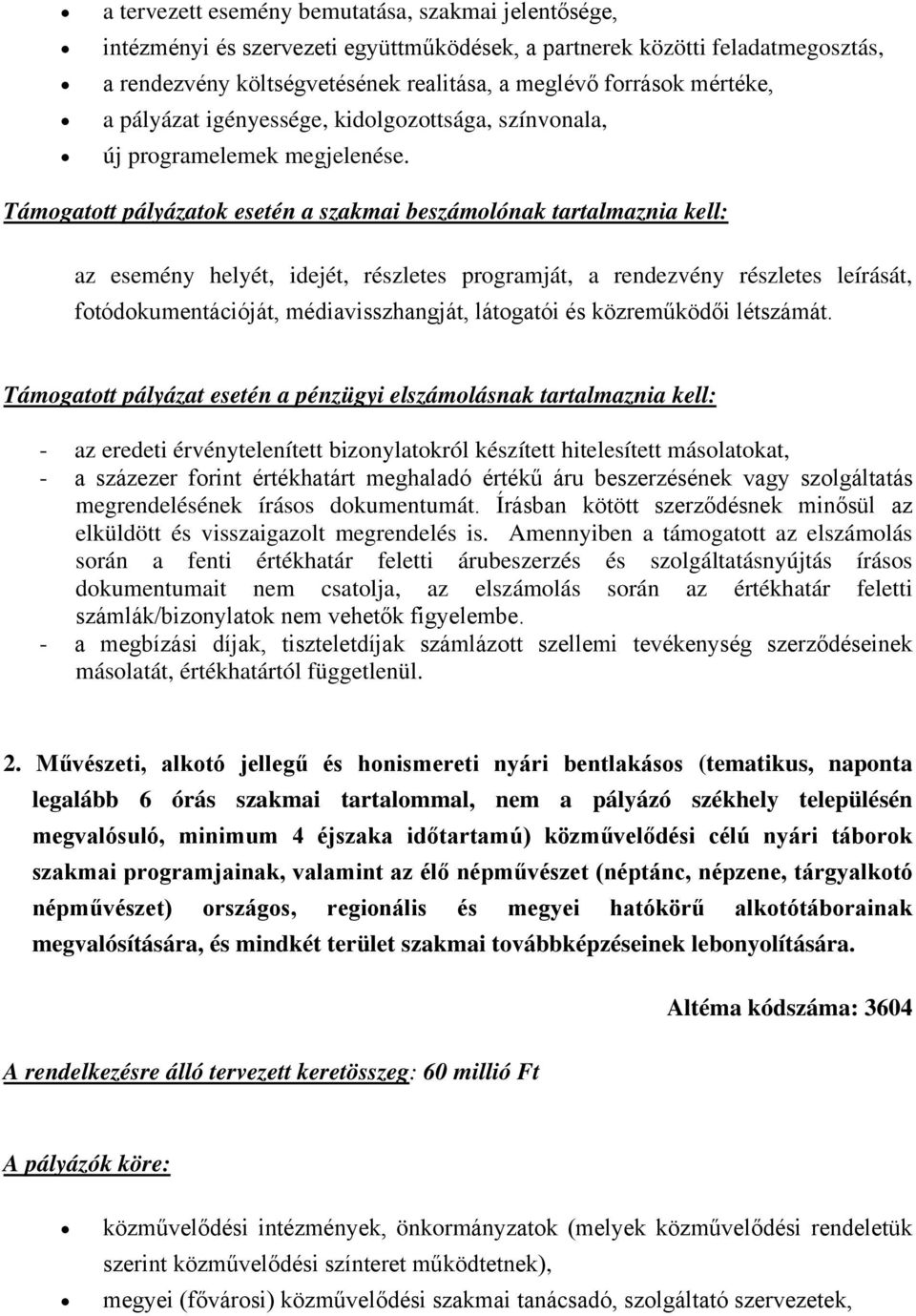 • a tervezett esemény bemutatása, szakmai jelentősége,
• intézményi és szervezeti együttműködések, a partnerek közötti feladatmegosztás,
• a rendezvény költségvetésének realitása, a meglévő források mértéke,
• a pályázat igényessége, kidolgozottsága, színvonala,
• új programelemek megjelenése.

Támogatott pályázatok esetén a szakmai beszámolónak tartalmaznia kell:

az esemény helyét, idejét, részletes programját, a rendezvény részletes leírását, fotódokumentációját, médiavisszhangját, látogatói és közreműködői létszámát.

Támogatott pályázat esetén a pénzügyi elszámolásnak tartalmaznia kell:

- az eredeti érvénytelenített bizonylatokról készített hitelesített másolatokat,
- a százezer forint értékhatárt meghaladó értékű áru beszerzésének vagy szolgáltatás megrendelésének írásos dokumentumát. Írásban kötött szerződésnek minősül az elküldött és visszaigazolt megrendelés is. Amennyiben a támogatott az elszámolás során a fenti értékhatár feletti árubeszerzés és szolgáltatásnyújtás írásos dokumentumait nem csatolja, az elszámolás során az értékhatár feletti számlák/bizonylatok nem vehetők figyelembe.
- a megbízási díjak, tiszteletdíjak számlázott szellemi tevékenység szerződéseinek másolatát, értékhatártól függetlenül.

2. Művészeti, alkotó jellegű és honismereti nyári bentlakásos (tematikus, naponta legalább 6 órás szakmai tartalommal, nem a pályázó székhely településén megvalósuló, minimum 4 éjszaka időtartamú) közművelődési célú nyári táborok szakmai programjainak, valamint az élő népművészet (néptánc, népzene, tárgyalkotó népművészet) országos, regionális és megyei hatókörű alkotótáborainak megvalósítására, és mindkét terület szakmai továbbképzéseinek lebonyolítására.

Altéma kódszáma: 3604

A rendelkezésre álló tervezett keretösszeg: 60 millió Ft

A pályázók köre:

• közművelődési intézmények, önkormányzatok (melyek közművelődési rendeletük szerint közművelődési színteret működtetnek),
• megyei (fővárosi) közművelődési szakmai tanácsadó, szolgáltató szervezetek,